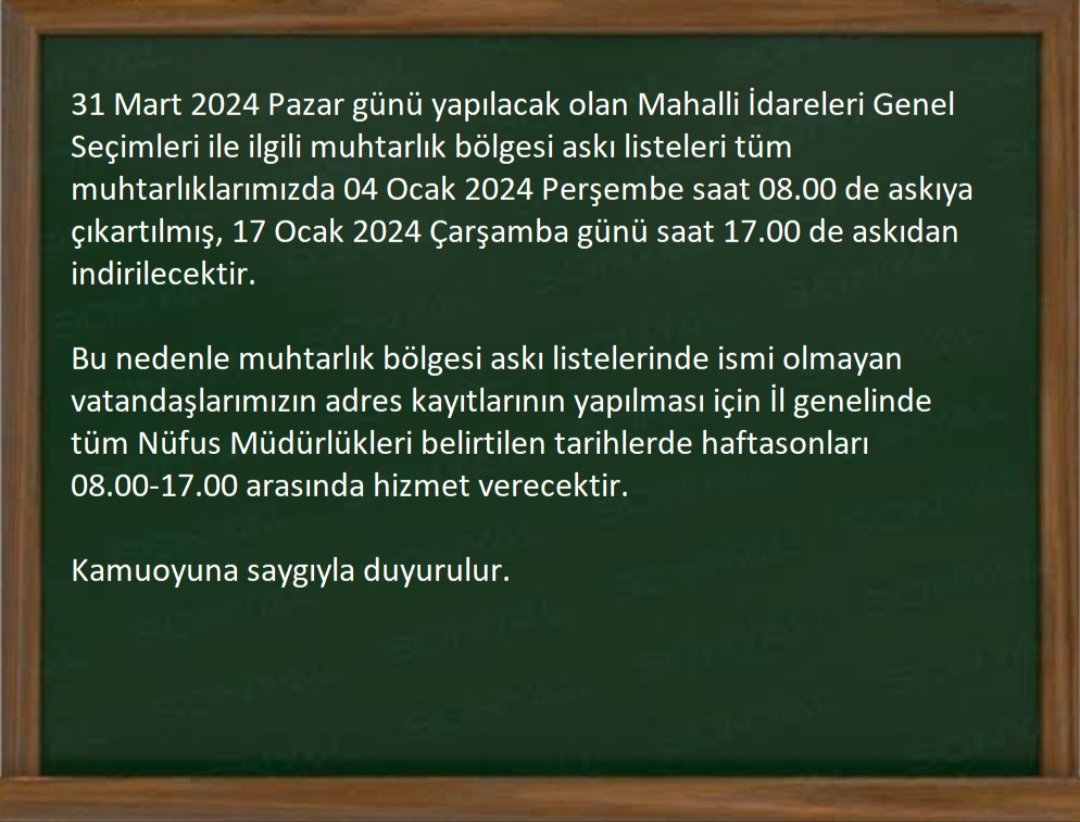 31 Mart 2024 Pazar günü yapılacak olan Mahalli İdareleri Genel Seçimleri ile ilgili muhtarlık bölgesi askı listeleri tüm muhtarlıklarımızda 04 Ocak 2024 Perşembe saat 08.00 de askıya çıkartılmış, 17 Ocak 2024 Çarşamba günü saat 17.00 de askıdan indirilecektir.

Bu nedenle muhtarlık bölgesi askı listelerinde ismi olmayan vatandaşlarımızın adres kayıtlarının yapılması için İl genelinde tüm Nüfus Müdürlükleri belirtilen tarihlerde haftasonları 08.00-17.00 arasında hizmet verecektir.

Kamuoyuna saygıyla duyurulur.